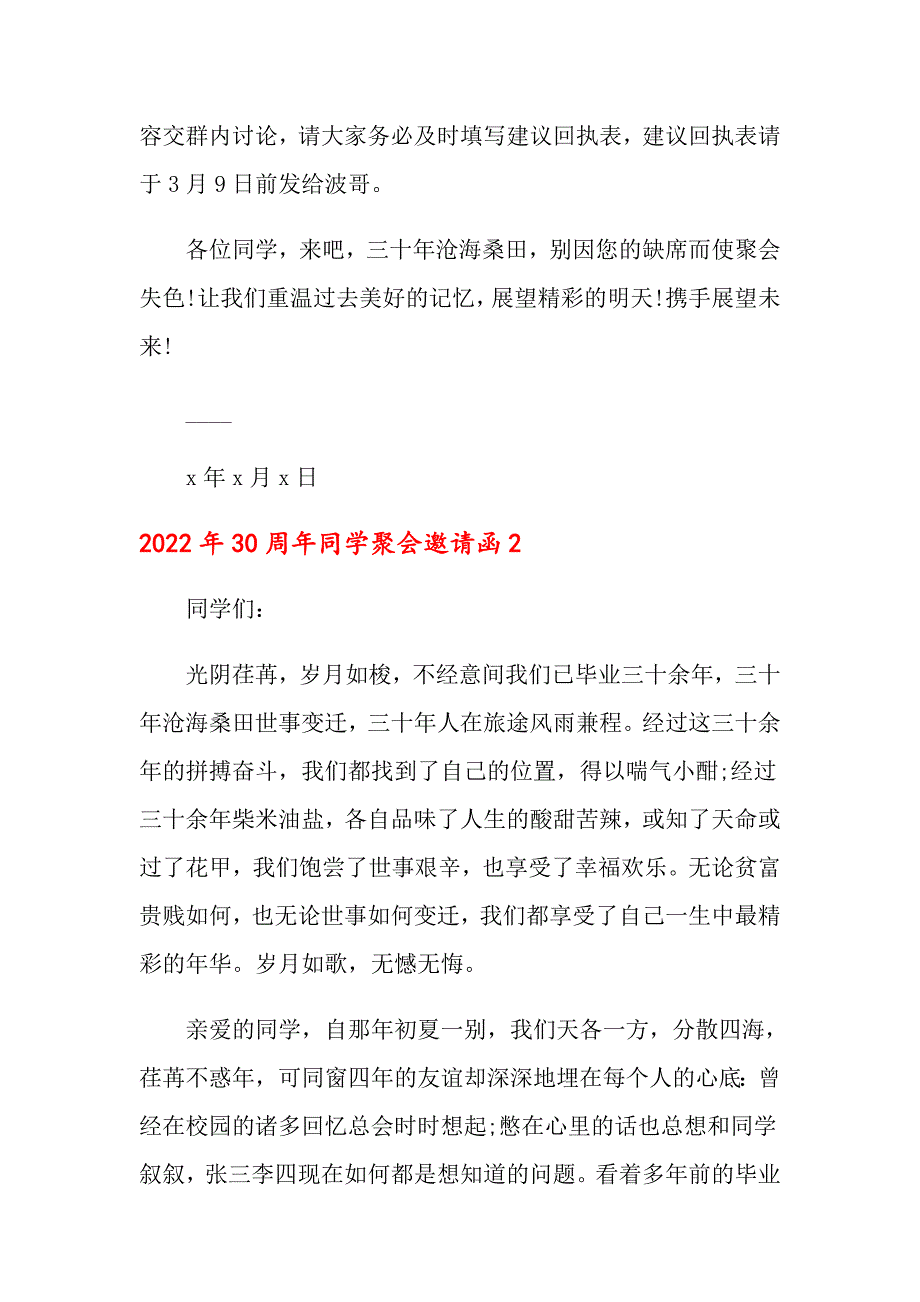 容交群内讨论，请大家务必及时填写建议回执表，建议回执表请于 3 月 9 日前发给波哥。

各位同学，来吧，三十年沧海桑田，别因您的缺席而使聚会失色!让我们重温过去美好的记忆，展望精彩的明天!携手展望未来!

——

x 年 x 月 x 日

2022 年 30 周年同学聚会邀请函 2

同学们：

光阴荏苒，岁月如梭，不经意间我们已毕业三十余年，三十年沧海桑田世事变迁，三十年人在旅途风雨兼程。经过这三十余年的拼搏奋斗，我们都找到了自己的位置，得以喘气小酣;经过三十余年柴米油盐，各自品味了人生的酸甜苦辣，或知了天命或过了花甲，我们饱尝了世事艰辛，也享受了幸福欢乐。无论贫富贵贱如何，也无论世事如何变迁，我们都享受了自己一生中最精彩的年华。岁月如歌，无憾无悔。

亲爱的同学，自那年初夏一别，我们天各一方，分散四海，荏苒不惑年，可同窗四年的友谊却深深地埋在每个人的心底：曾经在校园的诸多回忆总会时时想起;憋在心里的话也总想和同学叙叙，张三李四现在如何都是想知道的问题。看着多年前的毕业